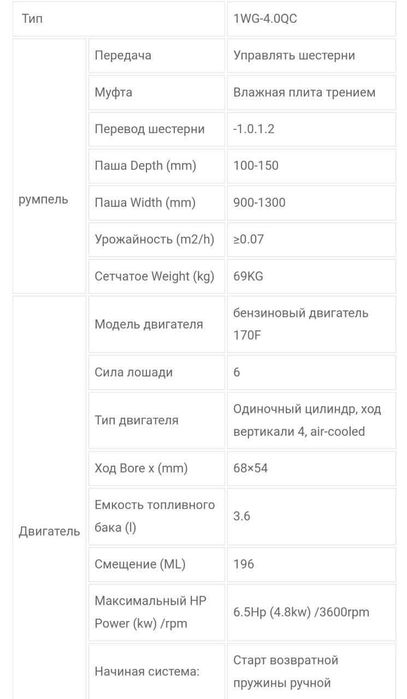 | Тип | | 1WG-4.0QC |
|---|---|---|
| румпель | Передача | Управлять шестерни |
| | Муфта | Влажная плита трением |
| | Перевод шестерни | -1.0.1.2 |
| | Паша Depth (mm) | 100-150 |
| | Паша Width (mm) | 900-1300 |
| | Урожайность (m2/h) | ≥0.07 |
| | Сетчатое Weight (kg) | 69KG |
| Двигатель | Модель двигателя | бензиновый двигатель 170F |
| | Сила лошади | 6 |
| | Тип двигателя | Одиночный цилиндр, ход вертикали 4, air-cooled |
| | Ход Bore x (mm) | 68×54 |
| | Емкость топливного бака (l) | 3.6 |
| | Смещение (ML) | 196 |
| | Максимальный HP Power (kw) /rpm | 6.5Hp (4.8kw) /3600rpm |
| | Начиная система: | Старт возвратной пружины ручной |